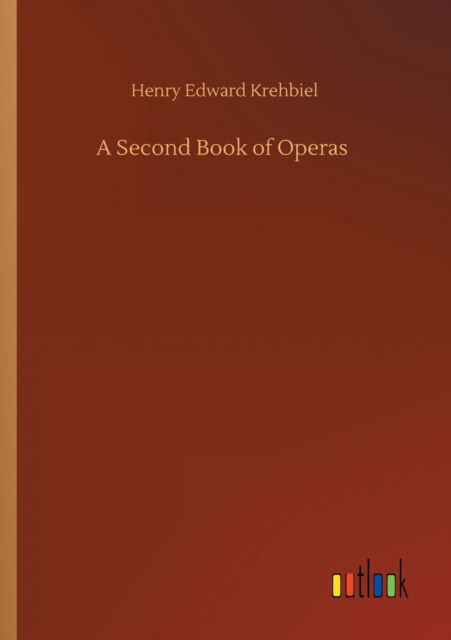 Henry Edward Krehbiel

A Second Book of Operas

outlook